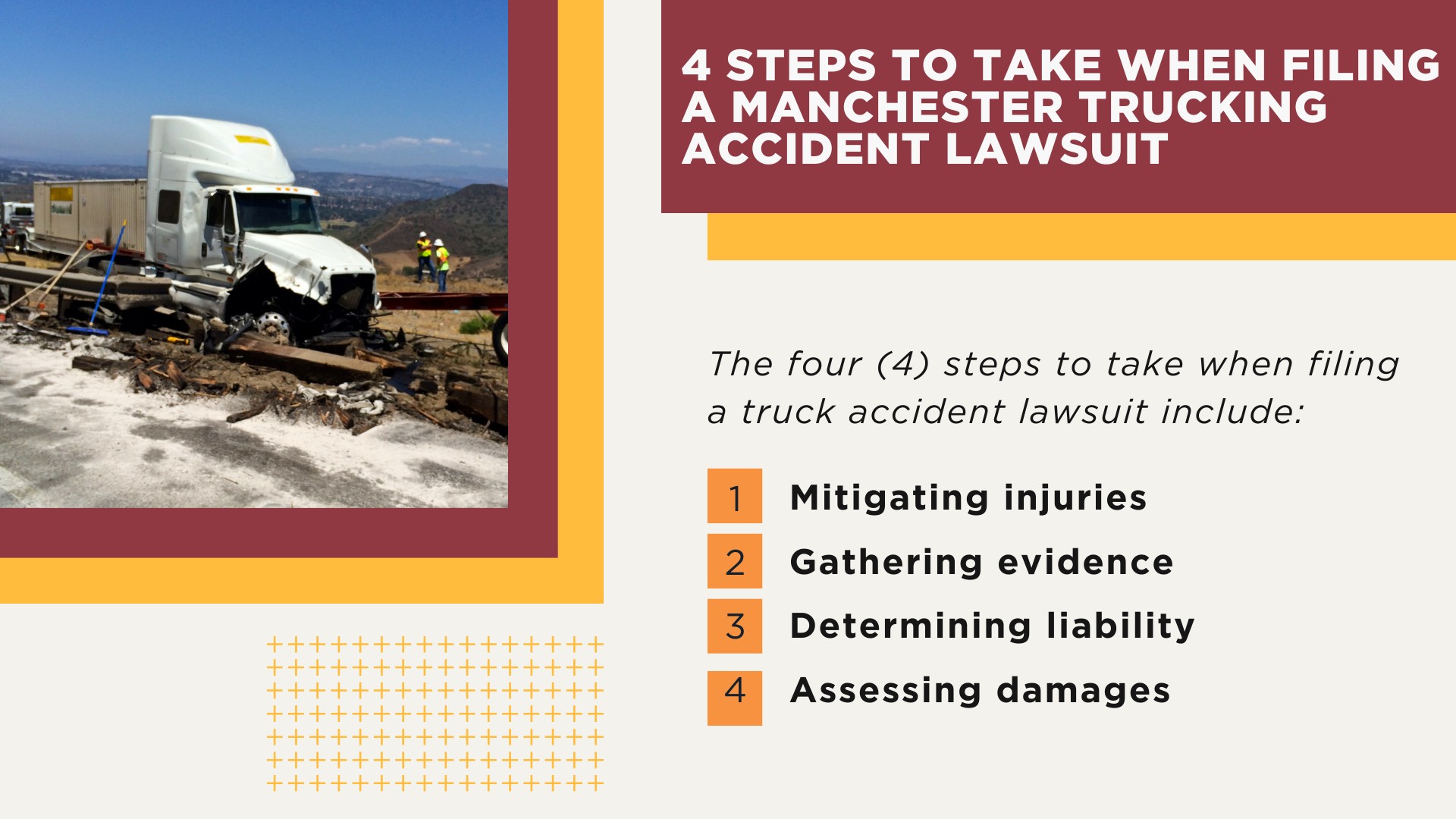 4 STEPS TO TAKE WHEN FILING A MANCHESTER TRUCKING ACCIDENT LAWSUIT

The four (4) steps to take when filing a truck accident lawsuit include:

1 Mitigating injuries
2 Gathering evidence
3 Determining liability
4 Assessing damages